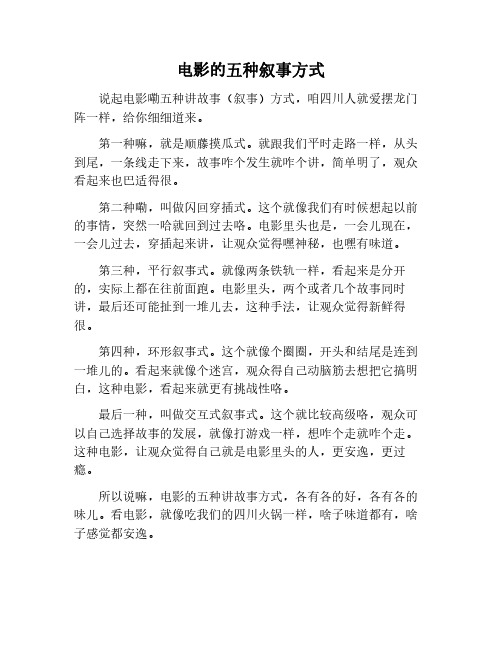 电影的五种叙事方式

说起电影嘞五种讲故事（叙事）方式，咱四川人就爱摆龙门阵一样，给你细细道来。

第一种嘛，就是顺藤摸瓜式。就跟我们平时走路一样，从头到尾，一条线走下来，故事咋个发生就咋个讲，简单明了，观众看起来也巴适得很。

第二种嘞，叫做闪回穿插式。这个就像我们有时候想起以前的事情，突然一哈就回到过去咯。电影里头也是，一会儿现在，一会儿过去，穿插起来讲，让观众觉得嘿神秘，也嘿有味道。

第三种，平行叙事式。就像两条铁轨一样，看起来是分开的，实际上都在往前面跑。电影里头，两个或者几个故事同时讲，最后还可能扯到一堆儿去，这种手法，让观众觉得新鲜得很。

第四种，环形叙事式。这个就像个圈圈，开头和结尾是连到一堆儿的。看起来就像个迷宫，观众得自己动脑筋去想把它搞明白，这种电影，看起来就更有挑战性咯。

最后一种，叫做交互式叙事式。这个就比较高级咯，观众可以自己选择故事的发展，就像打游戏一样，想咋个走就咋个走。这种电影，让观众觉得自己就是电影里头的人，更安逸，更过瘾。

所以说嘛，电影的五种讲故事方式，各有各的好，各有各的味儿。看电影，就像吃我们的四川火锅一样，啥子味道都有，啥子感觉都安逸。